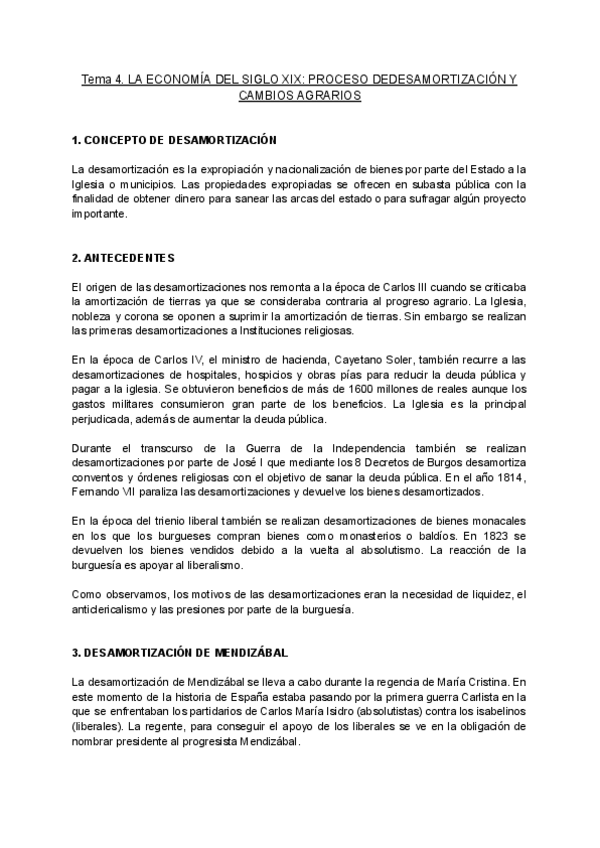 Tema 4. LA ECONOMÍA DEL SIGLO XIX: PROCESO DEDESAMORTIZACIÓN Y CAMBIOS AGRARIOS

1. CONCEPTO DE DESAMORTIZACIÓN

La desamortización es la expropiación y nacionalización de bienes por parte del Estado a la Iglesia o municipios. Las propiedades expropiadas se ofrecen en subasta pública con la finalidad de obtener dinero para sanear las arcas del estado o para sufragar algún proyecto importante.

2. ANTECEDENTES

El origen de las desamortizaciones nos remonta a la época de Carlos III cuando se criticaba la amortización de tierras ya que se consideraba contraria al progreso agrario. La Iglesia, nobleza y corona se oponen a suprimir la amortización de tierras. Sin embargo se realizan las primeras desamortizaciones a Instituciones religiosas.

En la época de Carlos IV, el ministro de hacienda, Cayetano Soler, también recurre a las desamortizaciones de hospitales, hospicios y obras pías para reducir la deuda pública y pagar a la iglesia. Se obtuvieron beneficios de más de 1600 millones de reales aunque los gastos militares consumieron gran parte de los beneficios. La Iglesia es la principal perjudicada, además de aumentar la deuda pública.

Durante el transcurso de la Guerra de la Independencia también se realizan desamortizaciones por parte de José I que mediante los 8 Decretos de Burgos desamortiza conventos y órdenes religiosas con el objetivo de sanar la deuda pública. En el año 1814, Fernando VII paraliza las desamortizaciones y devuelve los bienes desamortizados.

En la época del trienio liberal también se realizan desamortizaciones de bienes monacales en los que los burgueses compran bienes como monasterios o baldíos. En 1823 se devuelven los bienes vendidos debido a la vuelta al absolutismo. La reacción de la burguesía es apoyar al liberalismo.

Como observamos, los motivos de las desamortizaciones eran la necesidad de liquidez, el anticlericalismo y las presiones por parte de la burguesía.

3. DESAMORTIZACIÓN DE MENDIZÁBAL

La desamortización de Mendizábal se lleva a cabo durante la regencia de María Cristina. En este momento de la historia de España estaba pasando por la primera guerra Carlista en la que se enfrentaban los partidarios de Carlos María Isidro (absolutistas) contra los isabelinos (liberales). La regente, para conseguir el apoyo de los liberales se ve en la obligación de nombrar presidente al progresista Mendizábal.